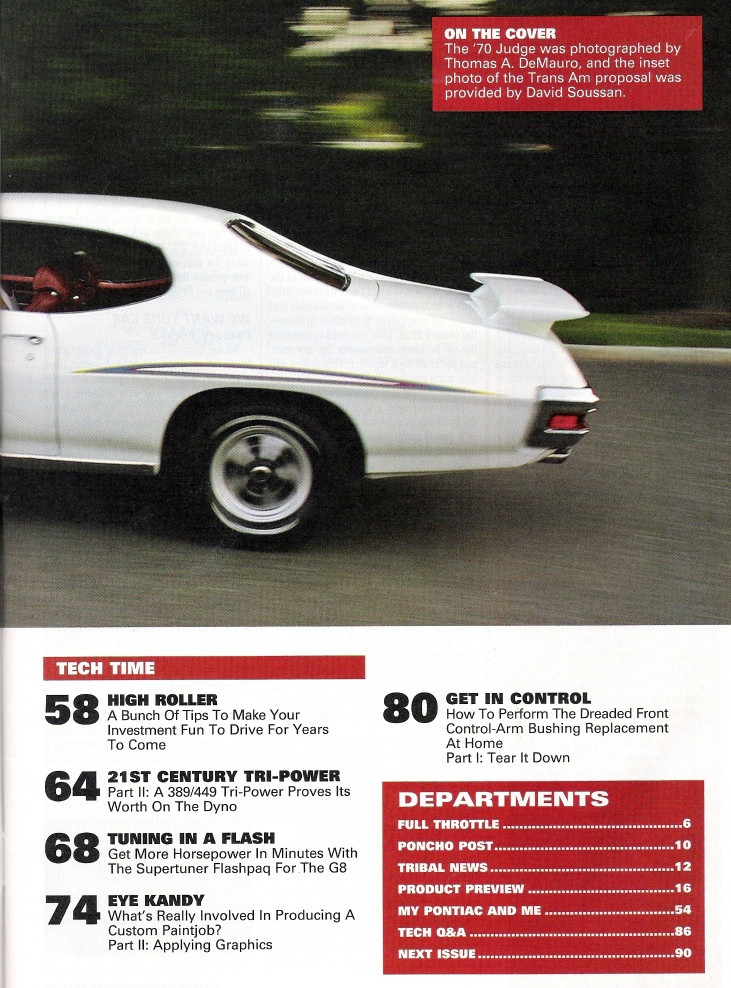 ON THE COVER
The '70 Judge was photographed by Thomas A. DeMauro, and the inset photo of the Trans Am proposal was provided by David Soussan.

TECH TIME

58 HIGH ROLLER
A Bunch Of Tips To Make Your Investment Fun To Drive For Years To Come

64 21ST CENTURY TRI-POWER
Part II: A 389/449 Tri-Power Proves Its Worth On The Dyno

68 TUNING IN A FLASH
Get More Horsepower In Minutes With The Supertuner Flashpaq For The G8

74 EYE KANDY
What's Really Involved In Producing A Custom Paintjob?
Part II: Applying Graphics

80 GET IN CONTROL
How To Perform The Dreaded Front Control-Arm Bushing Replacement At Home
Part I: Tear It Down

DEPARTMENTS
FULL THROTTLE 6
PONCHO POST 10
TRIBAL NEWS 12
PRODUCT PREVIEW 16
MY PONTIAC AND ME 54
TECH Q&A 86
NEXT ISSUE 90